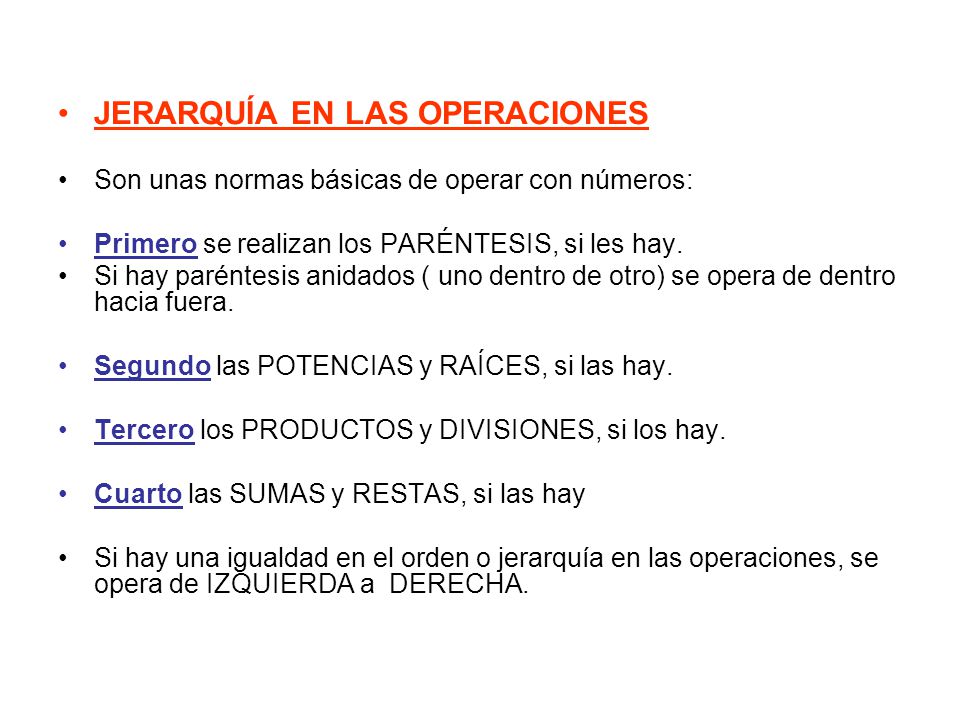 • JERARQUÍA EN LAS OPERACIONES

• Son unas normas básicas de operar con números:

• Primero se realizan los PARÉNTESIS, si les hay.
• Si hay paréntesis anidados ( uno dentro de otro) se opera de dentro hacia fuera.

• Segundo las POTENCIAS y RAÍCES, si las hay.

• Tercero los PRODUCTOS y DIVISIONES, si los hay.

• Cuarto las SUMAS y RESTAS, si las hay

• Si hay una igualdad en el orden o jerarquía en las operaciones, se opera de IZQUIERDA a DERECHA.